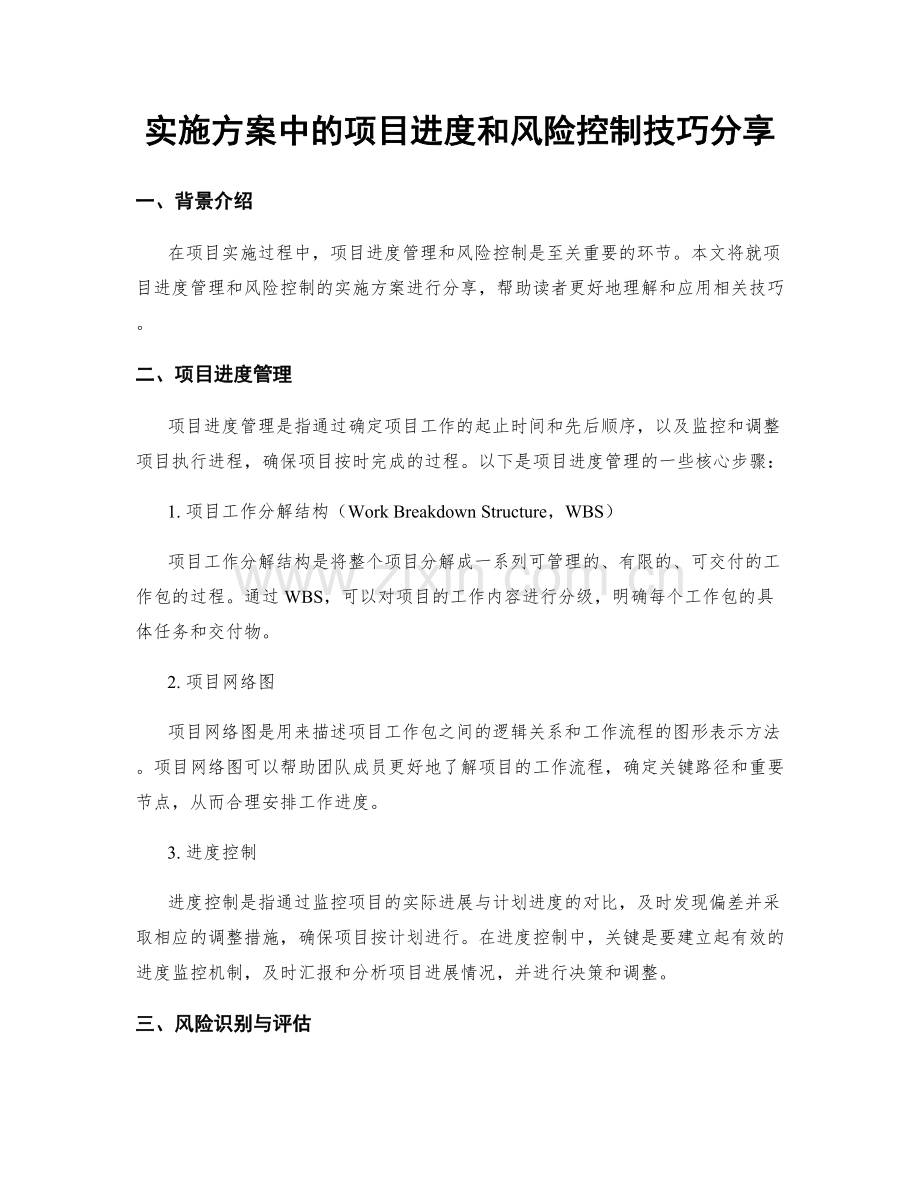 实施方案中的项目进度和风险控制技巧分享

一、背景介绍

在项目实施过程中，项目进度管理和风险控制是至关重要的环节。本文将就项目进度管理和风险控制的实施方案进行分享，帮助读者更好地理解和应用相关技巧。

二、项目进度管理

项目进度管理是指通过确定项目工作的起止时间和先后顺序，以及监控和调整项目执行进程，确保项目按时完成的过程。以下是项目进度管理的一些核心步骤：

1.项目工作分解结构（Work Breakdown Structure，WBS）

项目工作分解结构是将整个项目分解成一系列可管理的、有限的、可交付的工作包的过程。通过WBS，可以对项目的工作内容进行分级，明确每个工作包的具体任务和交付物。

2.项目网络图

项目网络图是用来描述项目工作包之间的逻辑关系和工作流程的图形表示方法。项目网络图可以帮助团队成员更好地了解项目的工作流程，确定关键路径和重要节点，从而合理安排工作进度。

3.进度控制

进度控制是指通过监控项目的实际进展与计划进度的对比，及时发现偏差并采取相应的调整措施，确保项目按计划进行。在进度控制中，关键是要建立起有效的进度监控机制，及时汇报和分析项目进展情况，并进行决策和调整。

三、风险识别与评估

www.zixin.com.cn